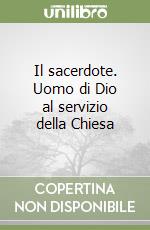 unilibro

Il sacerdote. Uomo di Dio al servizio della Chiesa

COPERTINA NON DISPONIBILE